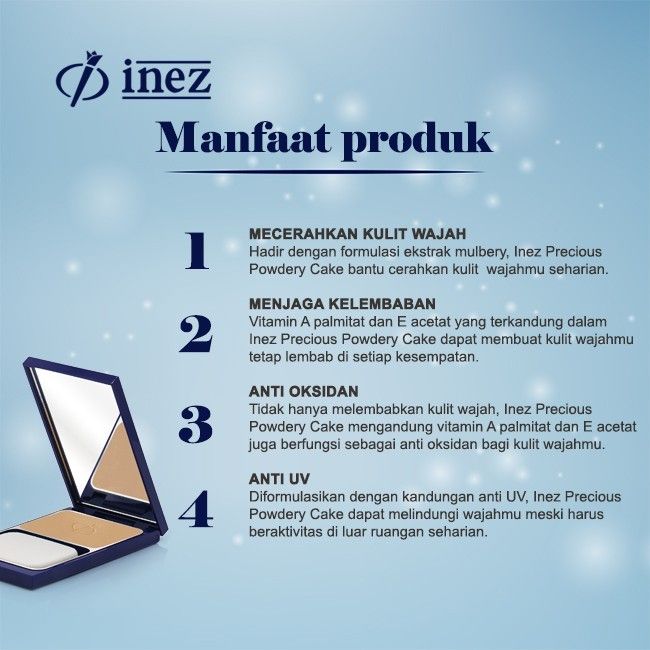 inez

Manfaat produk

1

MECERAHKAN KULIT WAJAH

Hadir dengan formulasi ekstrak mulbery, Inez Precious Powdery Cake bantu cerahkan kulit wajahmu seharian.

2

MENJAGA KELEMBABAN

Vitamin A palmitat dan E acetat yang terkandung dalam Inez Precious Powdery Cake dapat membuat kulit wajahmu tetap lembab di setiap kesempatan.

3

ANTI OKSIDAN

Tidak hanya melembabkan kulit wajah, Inez Precious Powdery Cake mengandung vitamin A palmitat dan E acetat juga berfungsi sebagai anti oksidan bagi kulit wajahmu.

4

ANTI UV

Diformulasikan dengan kandungan anti UV, Inez Precious Powdery Cake dapat melindungi wajahmu meski harus beraktivitas di luar ruangan seharian.